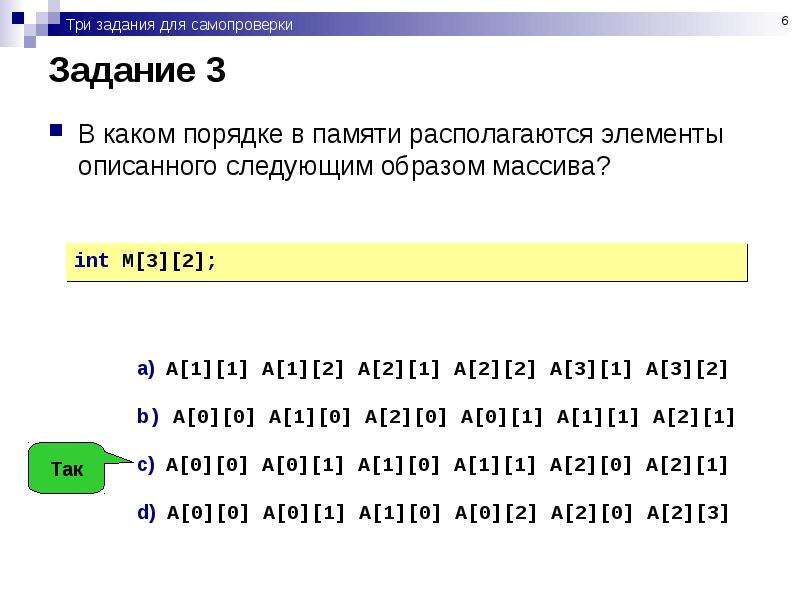 Три задания для самопроверки

6

Задание 3

В каком порядке в памяти располагаются элементы описанного следующим образом массива?

int M[3][2];

a) A[1][1] A[1][2] A[2][1] A[2][2] A[3][1] A[3][2]

b) A[0][0] A[1][0] A[2][0] A[0][1] A[1][1] A[2][1]

Так

c) A[0][0] A[0][1] A[1][0] A[1][1] A[2][0] A[2][1]

d) A[0][0] A[0][1] A[1][0] A[0][2] A[2][0] A[2][3]